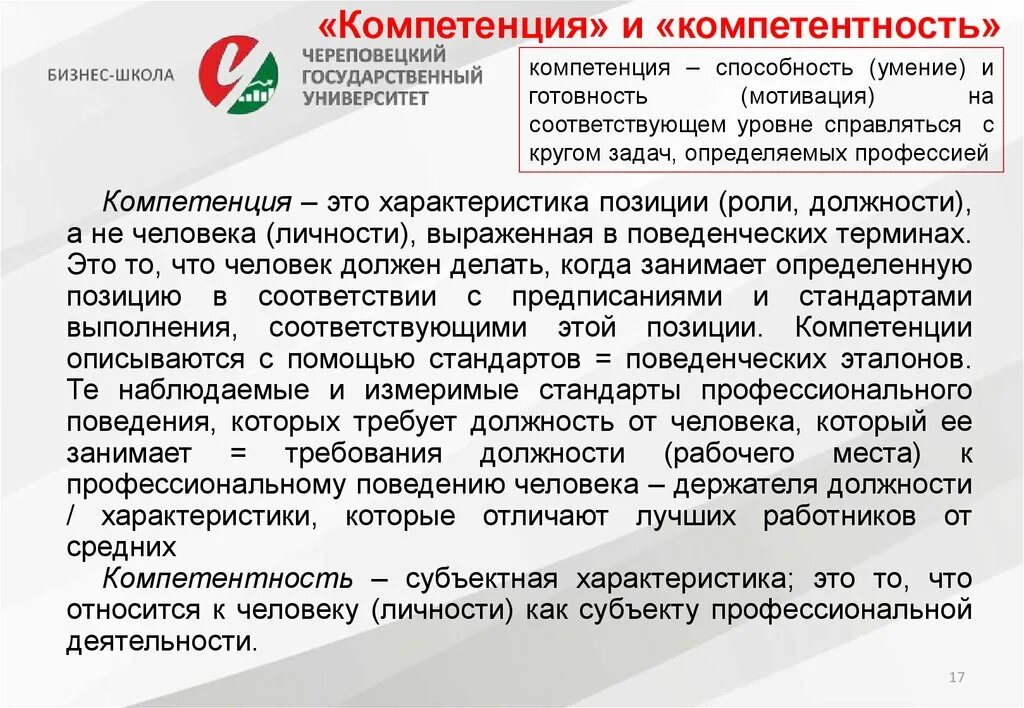 «Компетенция» и «компетентность»

БИЗНЕС-ШКОЛА

ЧЕРЕПОВЕЦКИЙ ГОСУДАРСТВЕННЫЙ УНИВЕРСИТЕТ

компетенция – способность (умение) и готовность (мотивация) на соответствующем уровне справляться с кругом задач, определяемых профессией

Компетенция – это характеристика позиции (роли, должности), а не человека (личности), выраженная в поведенческих терминах. Это то, что человек должен делать, когда занимает определенную позицию в соответствии с предписаниями и стандартами выполнения, соответствующими этой позиции. Компетенции описываются с помощью стандартов = поведенческих эталонов. Те наблюдаемые и измеримые стандарты профессионального поведения, которых требует должность от человека, который ее занимает = требования должности (рабочего места) к профессиональному поведению человека – держателя должности / характеристики, которые отличают лучших работников от средних

Компетентность – субъектная характеристика; это то, что относится к человеку (личности) как субъекту профессиональной деятельности.

17